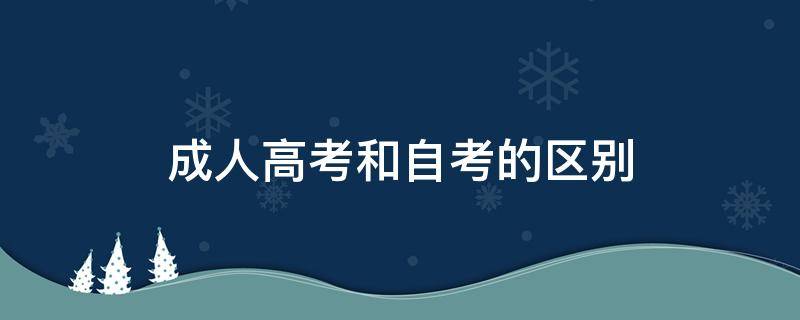 成人高考和自考的区别